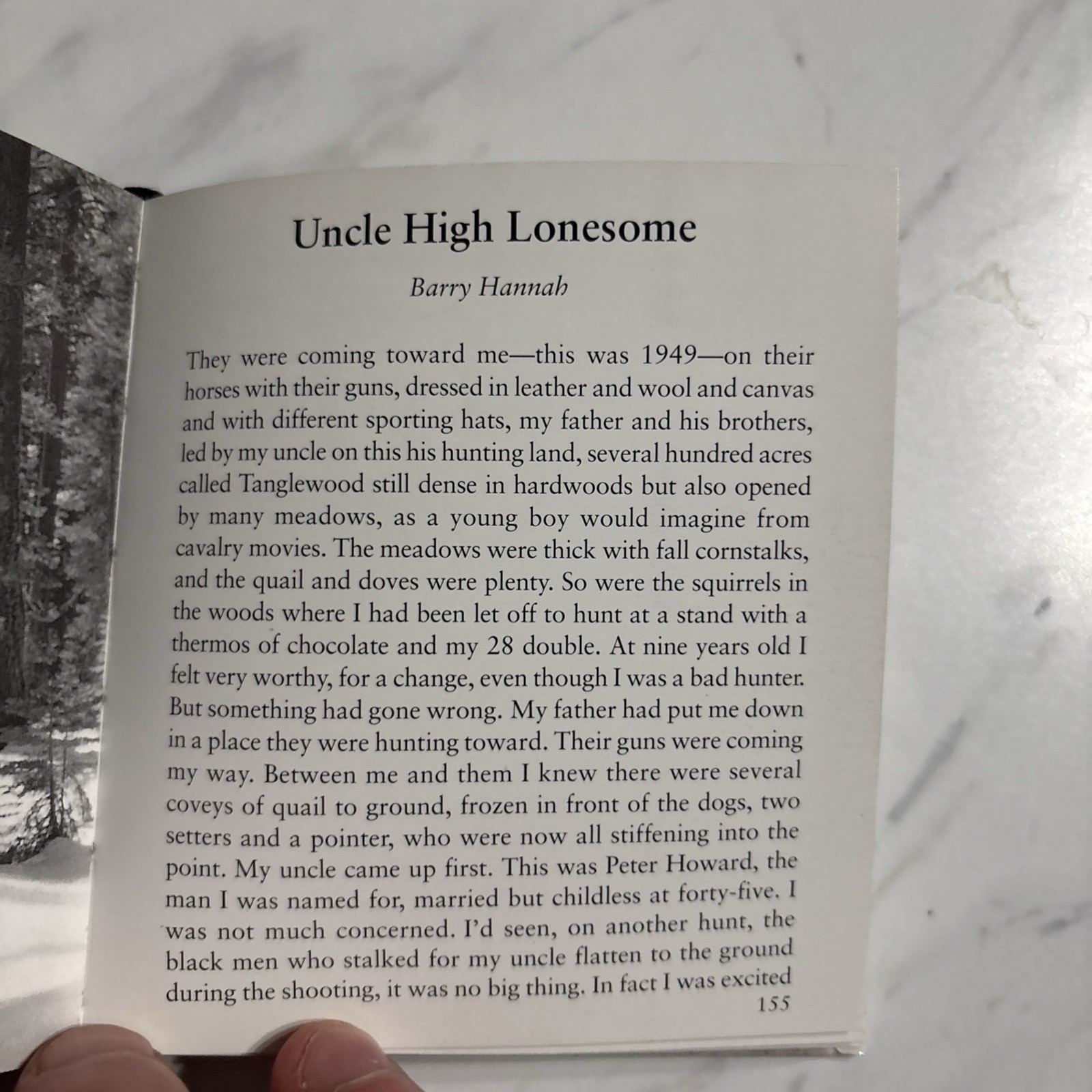 Uncle High Lonesome

Barry Hannah

They were coming toward me—this was 1949—on their horses with their guns, dressed in leather and wool and canvas and with different sporting hats, my father and his brothers, led by my uncle on this his hunting land, several hundred acres called Tanglewood still dense in hardwoods but also opened by many meadows, as a young boy would imagine from cavalry movies. The meadows were thick with fall cornstalks, and the quail and doves were plenty. So were the squirrels in the woods where I had been let off to hunt at a stand with a thermos of chocolate and my 28 double. At nine years old I felt very worthy, for a change, even though I was a bad hunter. But something had gone wrong. My father had put me down in a place they were hunting toward. Their guns were coming my way. Between me and them I knew there were several coveys of quail to ground, frozen in front of the dogs, two setters and a pointer, who were now all stiffening into the point. My uncle came up first. This was Peter Howard, the man I was named for, married but childless at forty-five. I was not much concerned. I'd seen, on another hunt, the black men who stalked for my uncle flatten to the ground during the shooting, it was no big thing. In fact I was excited

155